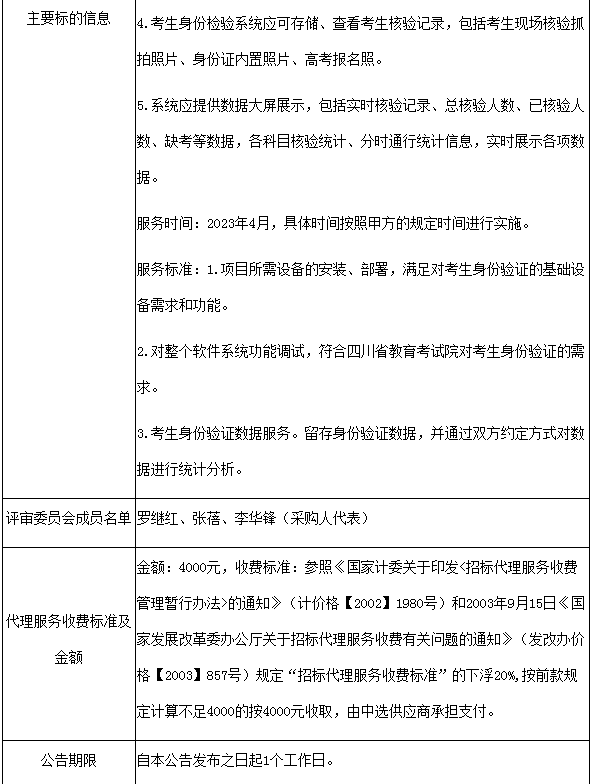 | 主要标的信息 | 4.考生身份检验系统应可存储、查看考生核验记录，包括考生现场核验抓拍照片、身份证内置照片、高考报名照。<br><br>5.系统应提供数据大屏展示，包括实时核验记录、总核验人数、已核验人数、缺考等数据，各科目核验统计、分时通行统计信息，实时展示各项数据。<br><br>服务时间：2023年4月，具体时间按照甲方的规定时间进行实施。<br><br>服务标准：1.项目所需设备的安装、部署，满足对考生身份验证的基础设备需求和功能。<br><br>2.对整个软件系统功能调试，符合四川省教育考试院对考生身份验证的需求。<br><br>3.考生身份验证数据服务。留存身份验证数据，并通过双方约定方式对数据进行统计分析。 |
|---|---|
| 评审委员会成员名单 | 罗继红、张蓓、李华锋（采购人代表） |
| 代理服务收费标准及金额 | 金额：4000元，收费标准：参照《国家计委关于印发<招标代理服务收费管理暂行办法>的通知》（计价格【2002】1980号）和2003年9月15日《国家发展改革委办公厅关于招标代理服务收费有关问题的通知》（发改办价格【2003】857号）规定“招标代理服务收费标准”的下浮20%,按前款规定计算不足4000的按4000元收取，由中选供应商承担支付。 |
| 公告期限 | 自本公告发布之日起1个工作日。 |